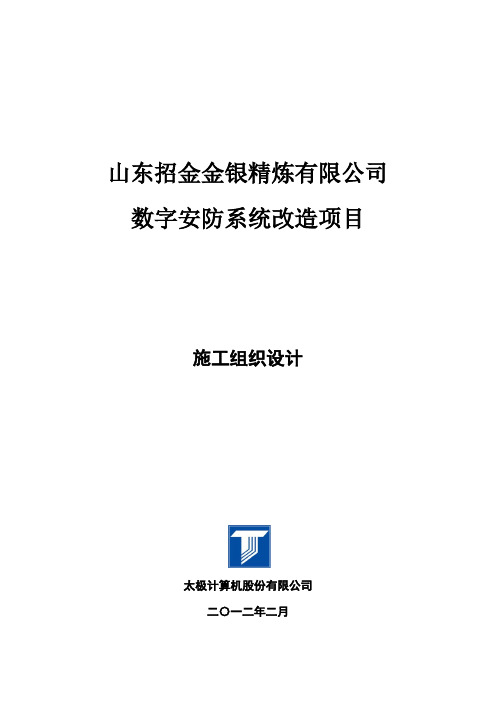 山东招金金银精炼有限公司

数字安防系统改造项目

施工组织设计

太极计算机股份有限公司

二〇一二年二月